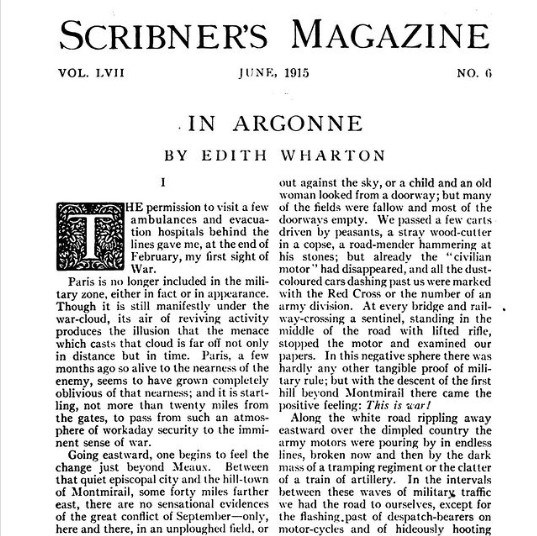 SCRIBNER'S MAGAZINE

VOL. LVII JUNE, 1915 NO. 6

IN ARGONNE

BY EDITH WHARTON

I

THE permission to visit a few ambulances and evacuation hospitals behind the lines gave me, at the end of February, my first sight of War.

Paris is no longer included in the military zone, either in fact or in appearance. Though it is still manifestly under the war-cloud, its air of reviving activity produces the illusion that the menace which casts that cloud is far off not only in distance but in time. Paris, a few months ago so alive to the nearness of the enemy, seems to have grown completely oblivious of that nearness; and it is startling, not more than twenty miles from the gates, to pass from such an atmosphere of workaday security to the imminent sense of war.

Going eastward, one begins to feel the change just beyond Meaux. Between that quiet episcopal city and the hill-town of Montmirail, some forty miles farther east, there are no sensational evidences of the great conflict of September—only, here and there, in an unploughed field, or out against the sky, or a child and an old woman looked from a doorway; but many of the fields were fallow and most of the doorways empty. We passed a few carts driven by peasants, a stray wood-cutter in a copse, a road-mender hammering at his stones; but already the "civilian motor" had disappeared, and all the dust-coloured cars dashing past us were marked with the Red Cross or the number of an army division. At every bridge and railway-crossing a sentinel, standing in the middle of the road with lifted rifle, stopped the motor and examined our papers. In this negative sphere there was hardly any other tangible proof of military rule; but with the descent of the first hill beyond Montmirail there came the positive feeling: This is war!

Along the white road rippling away eastward over the dimpled country the army motors were pouring by in endless lines, broken now and then by the dark mass of a tramping regiment or the clatter of a train of artillery. In the intervals between these waves of military traffic we had the road to ourselves, except for the flashing past of despatch-bearers on motor-cycles and of hideously hooting